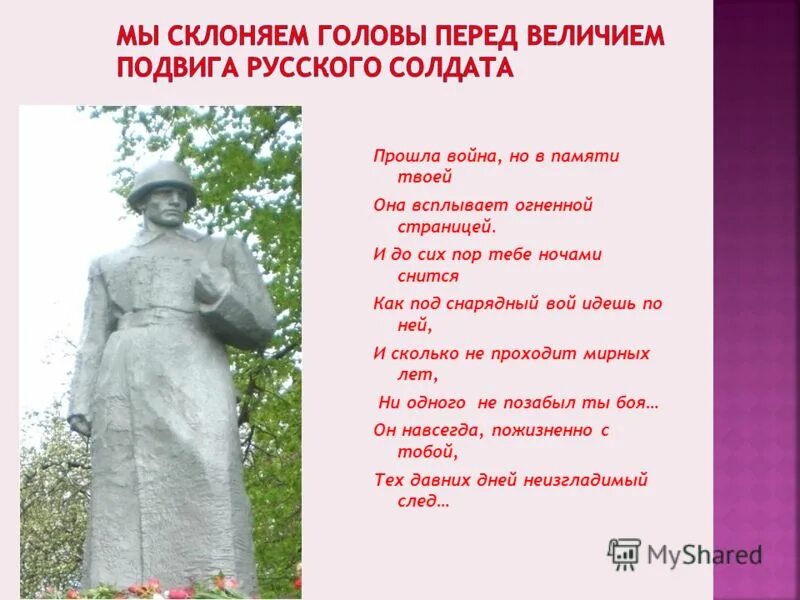 МЫ СКЛОНЯЕМ ГОЛОВЫ ПЕРЕД ВЕЛИЧИЕМ ПОДВИГА РУССКОГО СОЛДАТА

Прошла война, но в памяти твоей

Она всплывает огненной страницей.

И до сих пор тебе ночами снится

Как под снарядный вой идешь по ней,

И сколько не проходит мирных лет,

Ни одного не позабыл ты боя…

Он навсегда, пожизненно с тобой,

Тех давних дней неизгладимый след…

MyShared